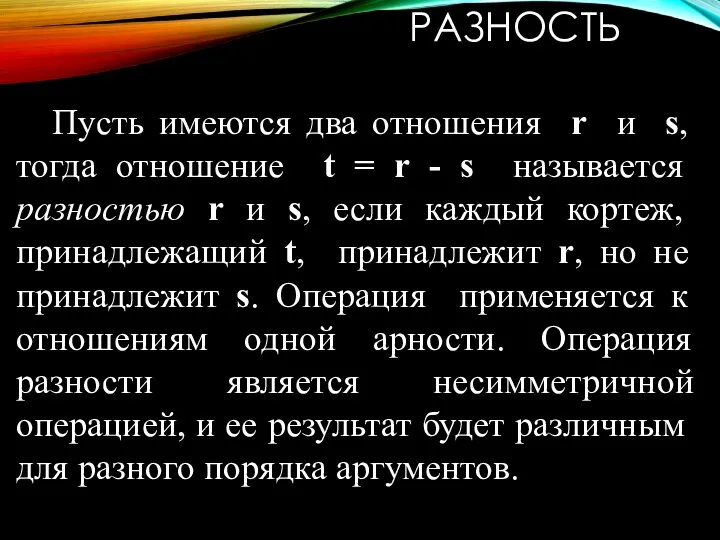 РАЗНОСТЬ

Пусть имеются два отношения r и s, тогда отношение t = r - s называется разностью r и s, если каждый кортеж, принадлежащий t, принадлежит r, но не принадлежит s. Операция применяется к отношениям одной арности. Операция разности является несимметричной операцией, и ее результат будет различным для разного порядка аргументов.